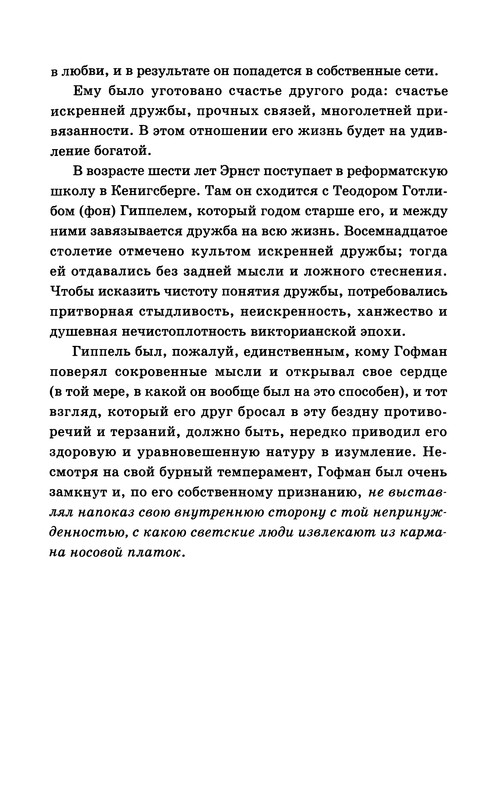 в любви, и в результате он попадется в собственные сети.

Ему было уготовано счастье другого рода: счастье искренней дружбы, прочных связей, многолетней привязанности. В этом отношении его жизнь будет на удивление богатой.

В возрасте шести лет Эрнст поступает в реформатскую школу в Кенигсберге. Там он сходится с Теодором Готлибом (фон) Гиппелем, который годом старше его, и между ними завязывается дружба на всю жизнь. Восемнадцатое столетие отмечено культом искренней дружбы; тогда ей отдавались без задней мысли и ложного стеснения. Чтобы исказить чистоту понятия дружбы, потребовались притворная стыдливость, неискренность, ханжество и душевная нечистоплотность викторианской эпохи.

Гиппель был, пожалуй, единственным, кому Гофман поверял сокровенные мысли и открывал свое сердце (в той мере, в какой он вообще был на это способен), и тот взгляд, который его друг бросал в эту бездну противоречий и терзаний, должно быть, нередко приводил его здоровую и уравновешенную натуру в изумление. Несмотря на свой бурный темперамент, Гофман был очень замкнут и, по его собственному признанию, не выставлял напоказ свою внутреннюю сторону с той непринужденностью, с какою светские люди извлекают из кармана носовой платок.